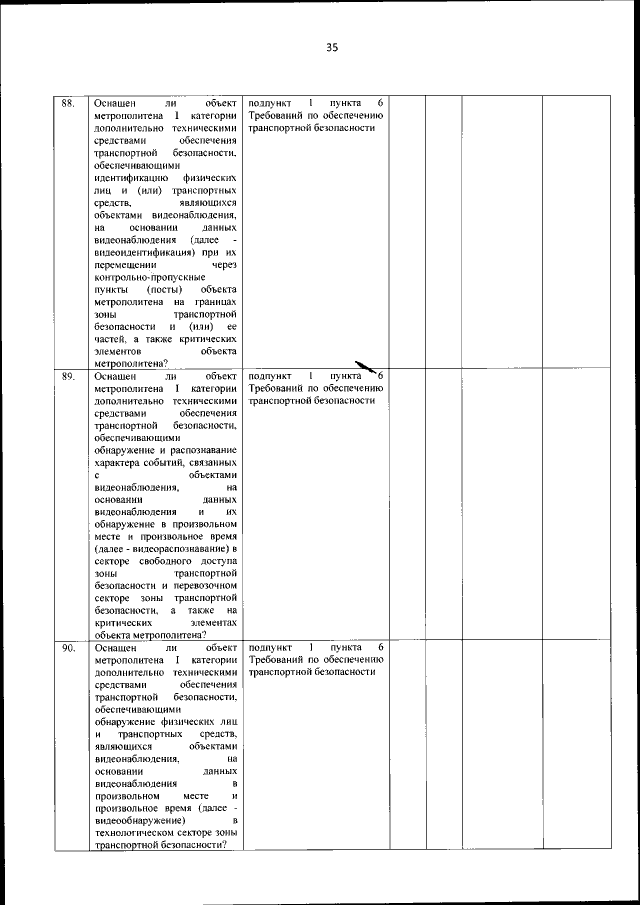 35

| 88. | Оснащен ли объект метрополитена I категории дополнительно техническими средствами обеспечения транспортной безопасности, обеспечивающими идентификацию физических лиц и (или) транспортных средств, являющихся объектами видеонаблюдения, на основании данных видеонаблюдения (далее - видеоидентификация) при их перемещении через контрольно-пропускные пункты (посты) объекта метрополитена на границах зоны транспортной безопасности и (или) ее частей, а также критических элементов объекта метрополитена? | подпункт 1 пункта 6 Требований по обеспечению транспортной безопасности | | | | |
|---|---|---|---|---|---|---|
| 89. | Оснащен ли объект метрополитена I категории дополнительно техническими средствами обеспечения транспортной безопасности, обеспечивающими обнаружение и распознавание характера событий, связанных с объектами видеонаблюдения, на основании данных видеонаблюдения и их обнаружение в произвольном месте и произвольное время (далее - видеораспознавание) в секторе свободного доступа зоны транспортной безопасности и перевозочном секторе зоны транспортной безопасности, а также на критических элементах объекта метрополитена? | подпункт 1 пункта 6 Требований по обеспечению транспортной безопасности | | | | |
| 90. | Оснащен ли объект метрополитена I категории дополнительно техническими средствами обеспечения транспортной безопасности, обеспечивающими обнаружение физических лиц и транспортных средств, являющихся объектами видеонаблюдения, на основании данных видеонаблюдения в произвольном месте и произвольное время (далее - видеообнаружение) в технологическом секторе зоны транспортной безопасности? | подпункт 1 пункта 6 Требований по обеспечению транспортной безопасности | | | | |